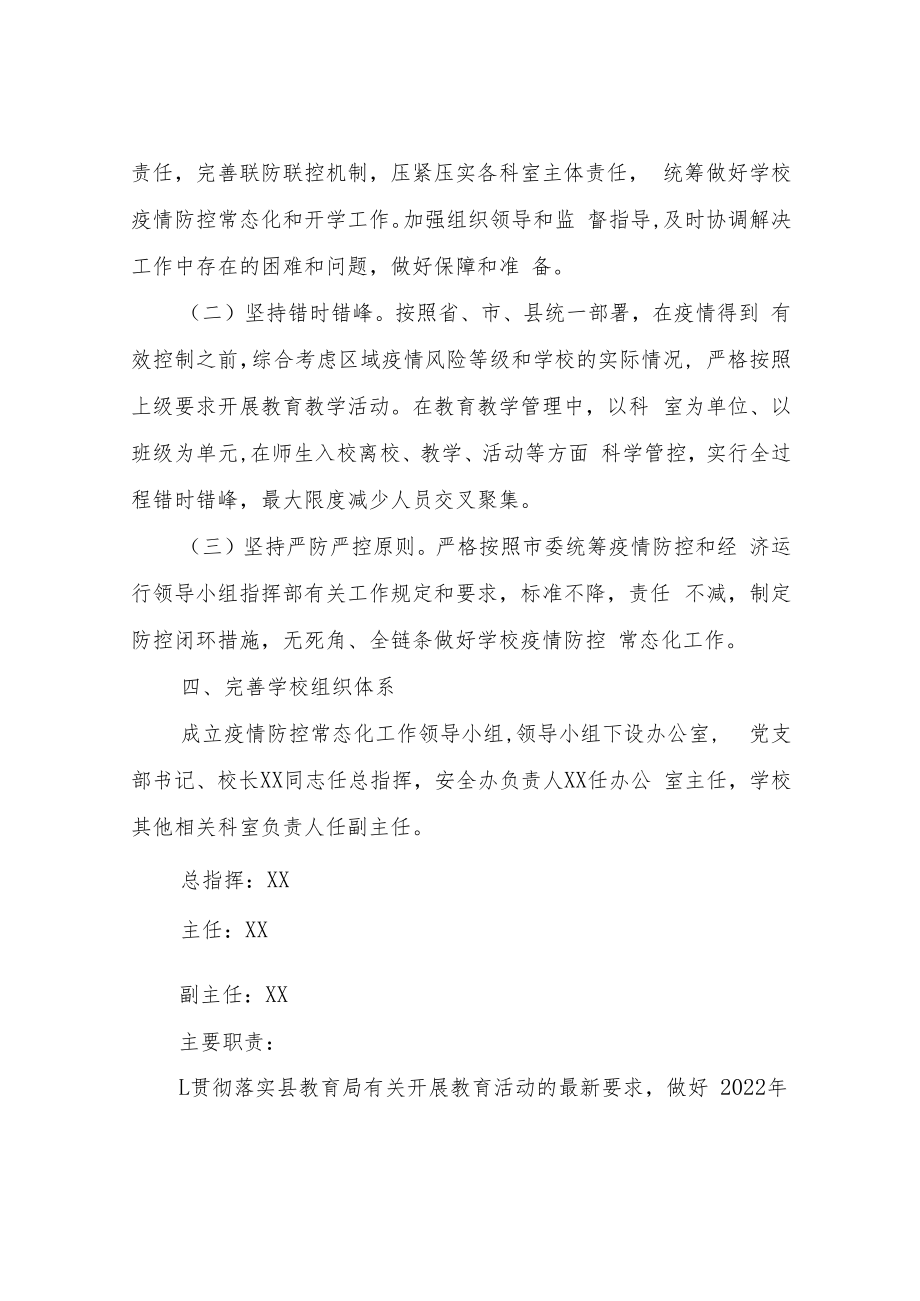 责任，完善联防联控机制，压紧压实各科室主体责任， 统筹做好学校疫情防控常态化和开学工作。加强组织领导和监 督指导,及时协调解决工作中存在的困难和问题，做好保障和准 备。

（二）坚持错时错峰。按照省、市、县统一部署，在疫情得到 有效控制之前,综合考虑区域疫情风险等级和学校的实际情况，严格按照上级要求开展教育教学活动。在教育教学管理中，以科 室为单位、以班级为单元,在师生入校离校、教学、活动等方面 科学管控，实行全过程错时错峰，最大限度减少人员交叉聚集。

（三）坚持严防严控原则。严格按照市委统筹疫情防控和经 济运行领导小组指挥部有关工作规定和要求，标准不降，责任 不减，制定防控闭环措施，无死角、全链条做好学校疫情防控 常态化工作。

四、完善学校组织体系

成立疫情防控常态化工作领导小组,领导小组下设办公室， 党支部书记、校长XX同志任总指挥，安全办负责人XX任办公 室主任，学校其他相关科室负责人任副主任。

总指挥：XX

主任：XX

副主任：XX

主要职责：

L贯彻落实县教育局有关开展教育活动的最新要求，做好 2022年